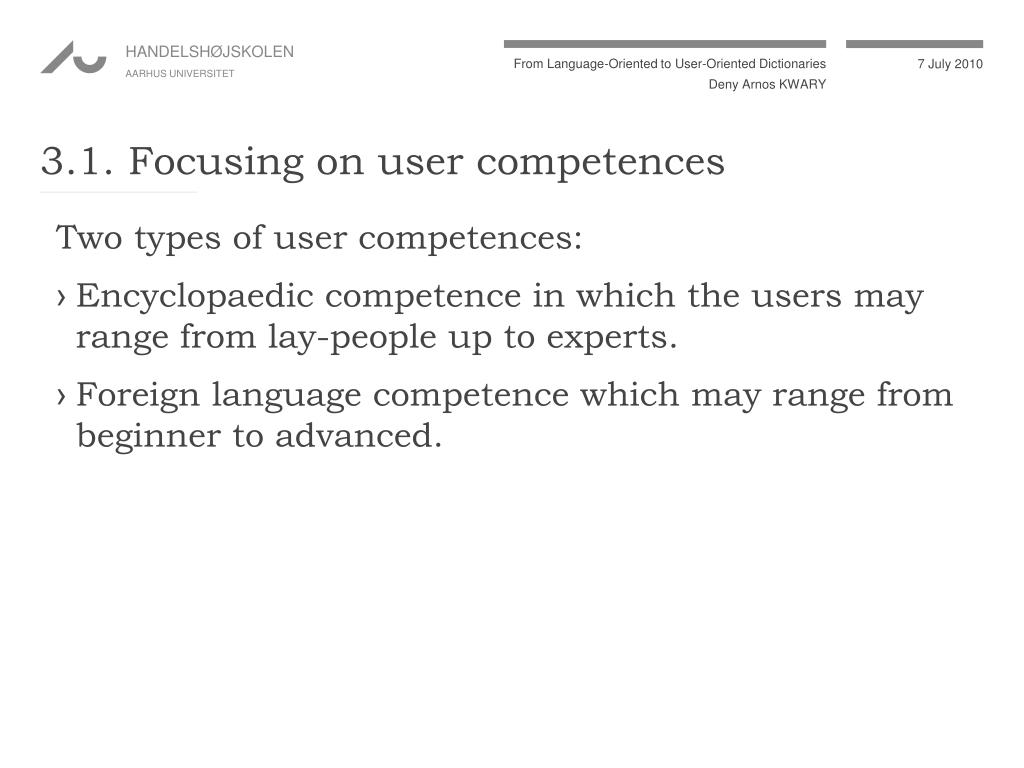 HANDELSHØJSKOLEN
AARHUS UNIVERSITET

From Language-Oriented to User-Oriented Dictionaries
Deny Arnos KWARY

7 July 2010

3.1. Focusing on user competences

Two types of user competences:

› Encyclopaedic competence in which the users may range from lay-people up to experts.

› Foreign language competence which may range from beginner to advanced.